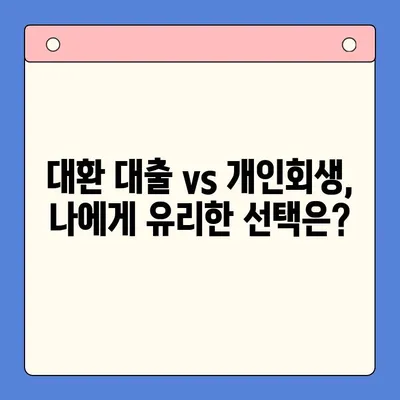 대환 대출 vs 개인회생,
나에게 유리한 선택은?